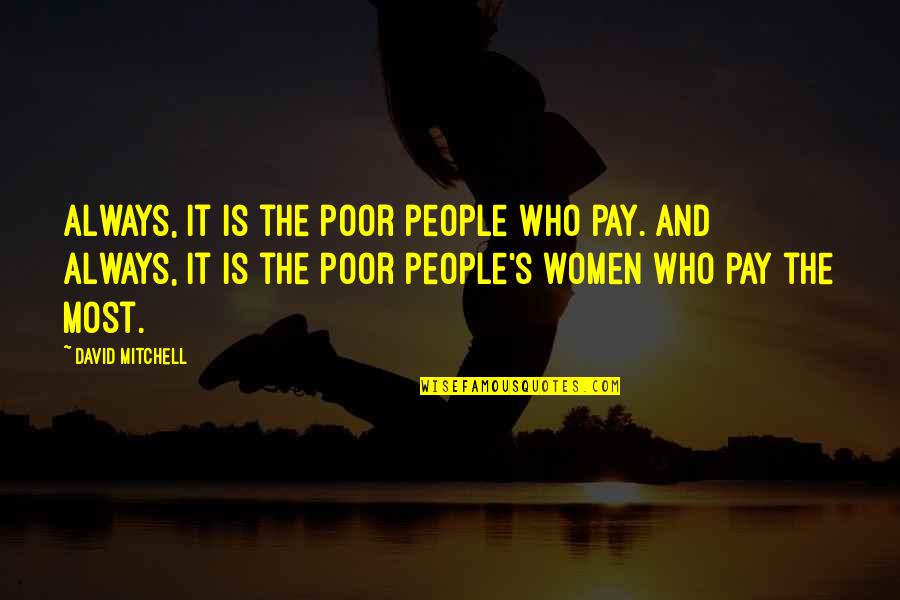 ALWAYS, IT IS THE POOR PEOPLE WHO PAY. AND ALWAYS, IT IS THE POOR PEOPLE'S WOMEN WHO PAY THE MOST.

~ DAVID MITCHELL

WISEFAMOUSQUOTES.COM